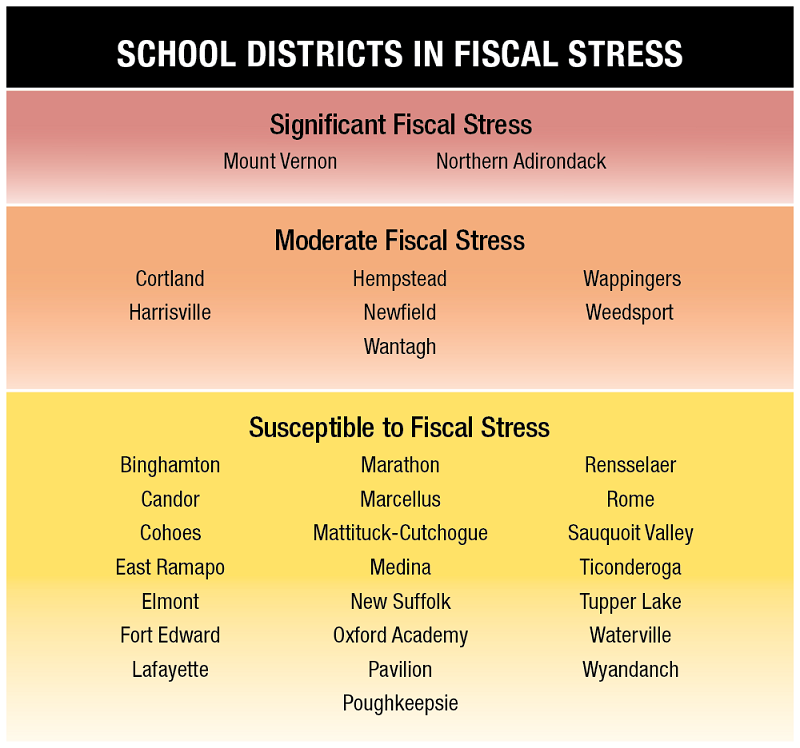 SCHOOL DISTRICTS IN FISCAL STRESS

Significant Fiscal Stress

Mount Vernon
Northern Adirondack

Moderate Fiscal Stress

Cortland
Harrisville

Hempstead
Newfield
Wantagh

Wappingers
Weedsport

Susceptible to Fiscal Stress

Binghamton
Candor
Cohoes
East Ramapo
Elmont
Fort Edward
Lafayette

Marathon
Marcellus
Mattituck-Cutchogue
Medina
New Suffolk
Oxford Academy
Pavilion
Poughkeepsie

Rensselaer
Rome
Sauquoit Valley
Ticonderoga
Tupper Lake
Waterville
Wyandanch